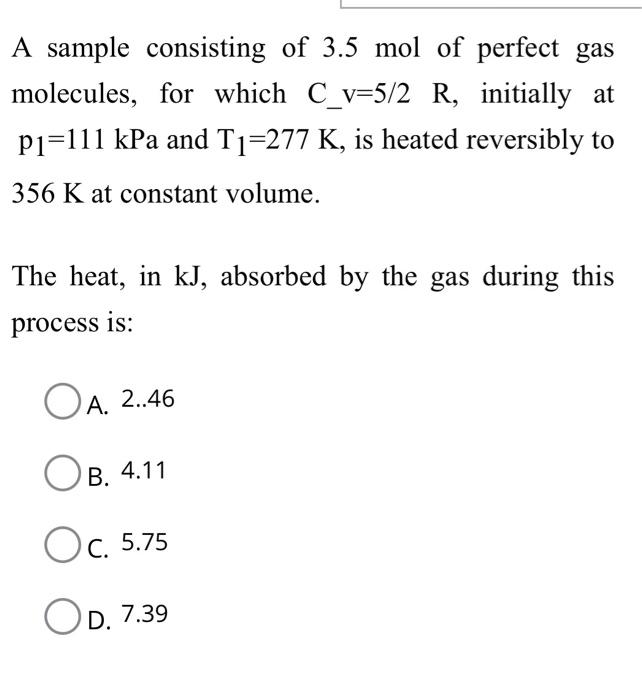 A sample consisting of 3.5 mol of perfect gas molecules, for which C_v=5/2 R, initially at $p_1$=111 kPa and $T_1$=277 K, is heated reversibly to 356 K at constant volume.

The heat, in kJ, absorbed by the gas during this process is:

A. 2..46

B. 4.11

C. 5.75

D. 7.39